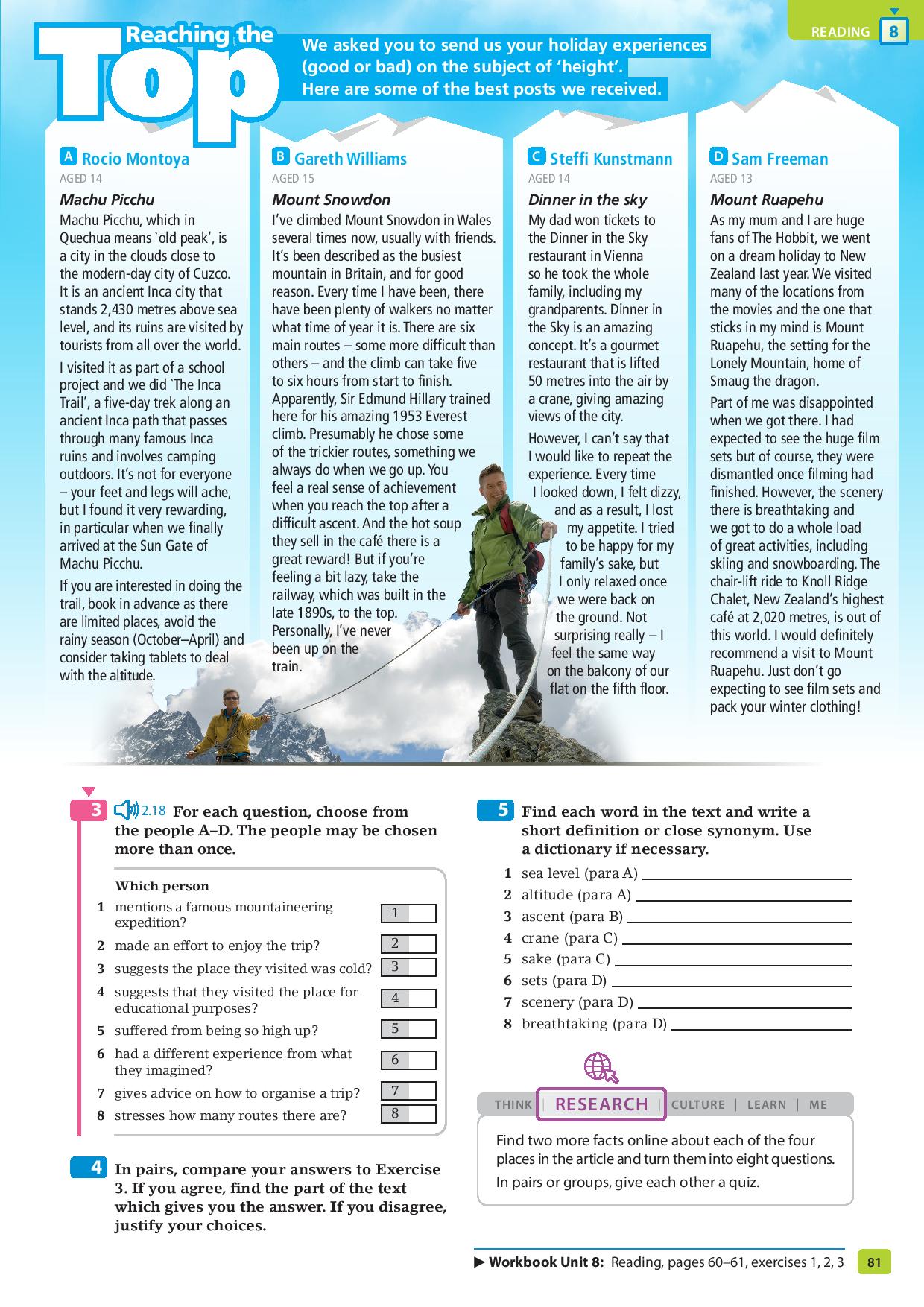 READING 8

Reaching the Top

We asked you to send us your holiday experiences (good or bad) on the subject of 'height'. Here are some of the best posts we received.

A Rocio Montoya
AGED 14
Machu Picchu
Machu Picchu, which in Quechua means `old peak', is a city in the clouds close to the modern-day city of Cuzco. It is an ancient Inca city that stands 2,430 metres above sea level, and its ruins are visited by tourists from all over the world.

I visited it as part of a school project and we did `The Inca Trail', a five-day trek along an ancient Inca path that passes through many famous Inca ruins and involves camping outdoors. It's not for everyone – your feet and legs will ache, but I found it very rewarding, in particular when we finally arrived at the Sun Gate of Machu Picchu.

If you are interested in doing the trail, book in advance as there are limited places, avoid the rainy season (October–April) and consider taking tablets to deal with the altitude.

B Gareth Williams
AGED 15
Mount Snowdon
I've climbed Mount Snowdon in Wales several times now, usually with friends. It's been described as the busiest mountain in Britain, and for good reason. Every time I have been, there have been plenty of walkers no matter what time of year it is. There are six main routes – some more difficult than others – and the climb can take five to six hours from start to finish. Apparently, Sir Edmund Hillary trained here for his amazing 1953 Everest climb. Presumably he chose some of the trickier routes, something we always do when we go up. You feel a real sense of achievement when you reach the top after a difficult ascent. And the hot soup they sell in the café there is a great reward! But if you're feeling a bit lazy, take the railway, which was built in the late 1890s, to the top. Personally, I've never been up on the train.

C Steffi Kunstmann
AGED 14
Dinner in the sky
My dad won tickets to the Dinner in the Sky restaurant in Vienna so he took the whole family, including my grandparents. Dinner in the Sky is an amazing concept. It's a gourmet restaurant that is lifted 50 metres into the air by a crane, giving amazing views of the city.

However, I can't say that I would like to repeat the experience. Every time I looked down, I felt dizzy, and as a result, I lost my appetite. I tried to be happy for my family's sake, but I only relaxed once we were back on the ground. Not surprising really – I feel the same way on the balcony of our flat on the fifth floor.

D Sam Freeman
AGED 13
Mount Ruapehu
As my mum and I are huge fans of The Hobbit, we went on a dream holiday to New Zealand last year. We visited many of the locations from the movies and the one that sticks in my mind is Mount Ruapehu, the setting for the Lonely Mountain, home of Smaug the dragon.

Part of me was disappointed when we got there. I had expected to see the huge film sets but of course, they were dismantled once filming had finished. However, the scenery there is breathtaking and we got to do a whole load of great activities, including skiing and snowboarding. The chair-lift ride to Knoll Ridge Chalet, New Zealand's highest café at 2,020 metres, is out of this world. I would definitely recommend a visit to Mount Ruapehu. Just don't go expecting to see film sets and pack your winter clothing!

3 2.18 For each question, choose from the people A–D. The people may be chosen more than once.

Which person
1 mentions a famous mountaineering expedition? 1
2 made an effort to enjoy the trip? 2
3 suggests the place they visited was cold? 3
4 suggests that they visited the place for educational purposes? 4
5 suffered from being so high up? 5
6 had a different experience from what they imagined? 6
7 gives advice on how to organise a trip? 7
8 stresses how many routes there are? 8

4 In pairs, compare your answers to Exercise 3. If you agree, find the part of the text which gives you the answer. If you disagree, justify your choices.

5 Find each word in the text and write a short definition or close synonym. Use a dictionary if necessary.
1 sea level (para A)
2 altitude (para A)
3 ascent (para B)
4 crane (para C)
5 sake (para C)
6 sets (para D)
7 scenery (para D)
8 breathtaking (para D)

THINK | RESEARCH | CULTURE | LEARN | ME

Find two more facts online about each of the four places in the article and turn them into eight questions.
In pairs or groups, give each other a quiz.

▶ Workbook Unit 8: Reading, pages 60–61, exercises 1, 2, 3 81